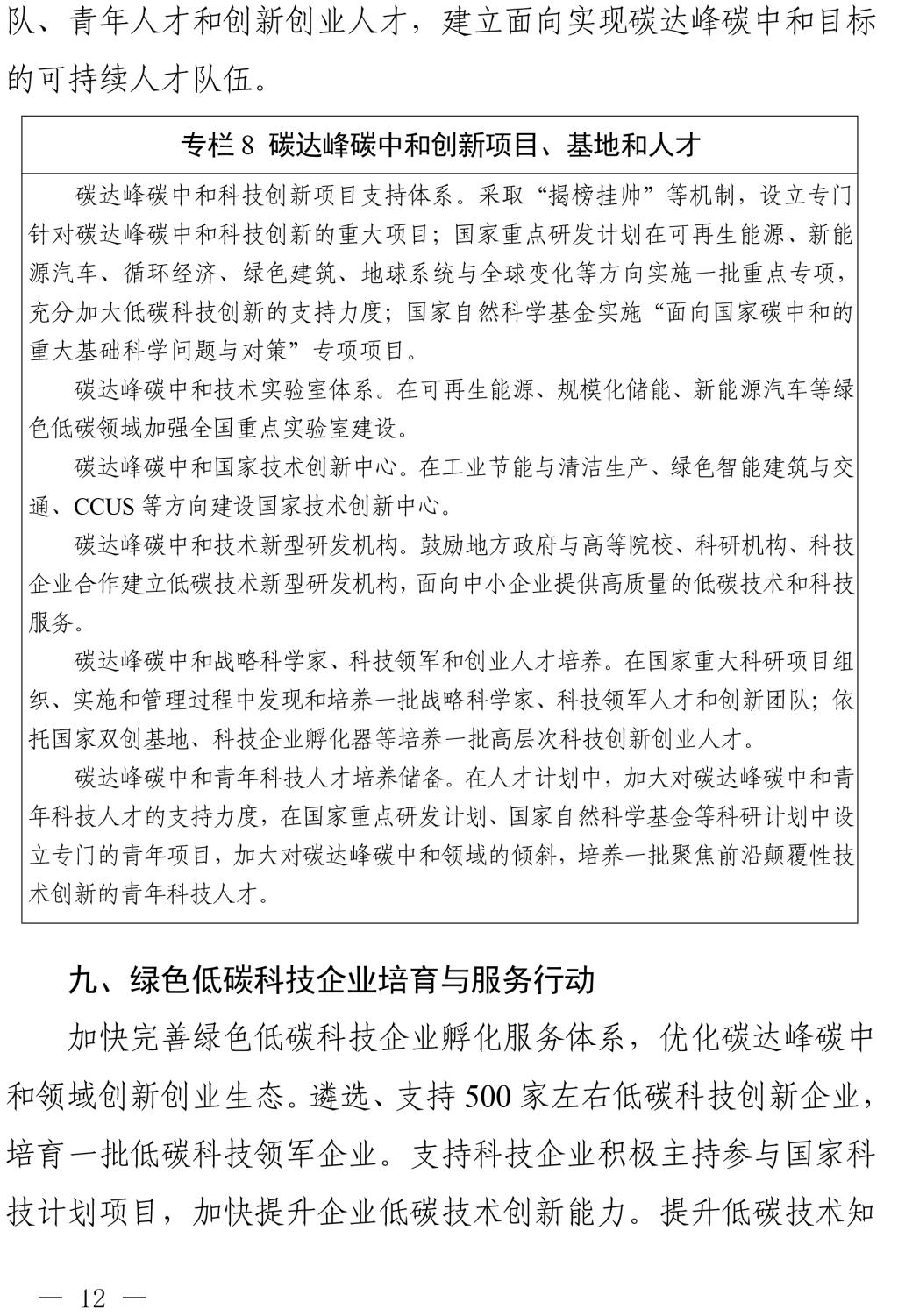 队、青年人才和创新创业人才，建立面向实现碳达峰碳中和目标的可持续人才队伍。

专栏 8 碳达峰碳中和创新项目、基地和人才

碳达峰碳中和科技创新项目支持体系。采取“揭榜挂帅”等机制，设立专门针对碳达峰碳中和科技创新的重大项目；国家重点研发计划在可再生能源、新能源汽车、循环经济、绿色建筑、地球系统与全球变化等方向实施一批重点专项，充分加大低碳科技创新的支持力度；国家自然科学基金实施“面向国家碳中和的重大基础科学问题与对策”专项项目。

碳达峰碳中和技术实验室体系。在可再生能源、规模化储能、新能源汽车等绿色低碳领域加强全国重点实验室建设。

碳达峰碳中和国家技术创新中心。在工业节能与清洁生产、绿色智能建筑与交通、CCUS 等方向建设国家技术创新中心。

碳达峰碳中和技术新型研发机构。鼓励地方政府与高等院校、科研机构、科技企业合作建立低碳技术新型研发机构，面向中小企业提供高质量的低碳技术和科技服务。

碳达峰碳中和战略科学家、科技领军和创业人才培养。在国家重大科研项目组织、实施和管理过程中发现和培养一批战略科学家、科技领军人才和创新团队；依托国家双创基地、科技企业孵化器等培养一批高层次科技创新创业人才。

碳达峰碳中和青年科技人才培养储备。在人才计划中，加大对碳达峰碳中和青年科技人才的支持力度，在国家重点研发计划、国家自然科学基金等科研计划中设立专门的青年项目，加大对碳达峰碳中和领域的倾斜，培养一批聚焦前沿颠覆性技术创新的青年科技人才。

九、绿色低碳科技企业培育与服务行动

加快完善绿色低碳科技企业孵化服务体系，优化碳达峰碳中和领域创新创业生态。遴选、支持 500 家左右低碳科技创新企业，培育一批低碳科技领军企业。支持科技企业积极主持参与国家科技计划项目，加快提升企业低碳技术创新能力。提升低碳技术知

— 12 —